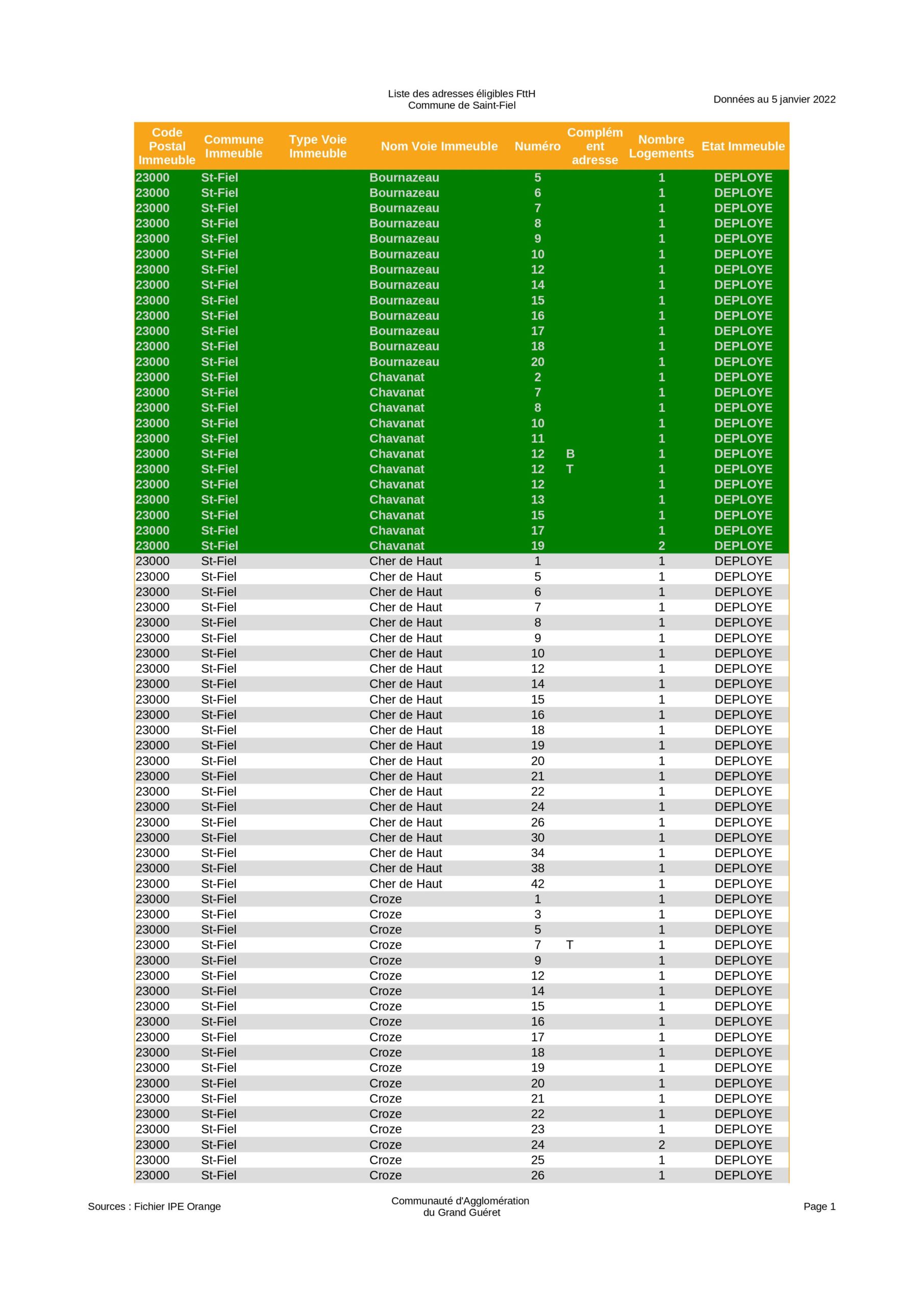 Liste des adresses éligibles FttH
Commune de Saint-Fiel

Données au 5 janvier 2022

| Code Postal Immeuble | Commune Immeuble | Type Voie Immeuble | Nom Voie Immeuble | Numéro | Complément adresse | Nombre Logements | Etat Immeuble |
|---|---|---|---|---|---|---|---|
| 23000 | St-Fiel | | Bournazeau | 5 | | 1 | DEPLOYE |
| 23000 | St-Fiel | | Bournazeau | 6 | | 1 | DEPLOYE |
| 23000 | St-Fiel | | Bournazeau | 7 | | 1 | DEPLOYE |
| 23000 | St-Fiel | | Bournazeau | 8 | | 1 | DEPLOYE |
| 23000 | St-Fiel | | Bournazeau | 9 | | 1 | DEPLOYE |
| 23000 | St-Fiel | | Bournazeau | 10 | | 1 | DEPLOYE |
| 23000 | St-Fiel | | Bournazeau | 12 | | 1 | DEPLOYE |
| 23000 | St-Fiel | | Bournazeau | 14 | | 1 | DEPLOYE |
| 23000 | St-Fiel | | Bournazeau | 15 | | 1 | DEPLOYE |
| 23000 | St-Fiel | | Bournazeau | 16 | | 1 | DEPLOYE |
| 23000 | St-Fiel | | Bournazeau | 17 | | 1 | DEPLOYE |
| 23000 | St-Fiel | | Bournazeau | 18 | | 1 | DEPLOYE |
| 23000 | St-Fiel | | Bournazeau | 20 | | 1 | DEPLOYE |
| 23000 | St-Fiel | | Chavanat | 2 | | 1 | DEPLOYE |
| 23000 | St-Fiel | | Chavanat | 7 | | 1 | DEPLOYE |
| 23000 | St-Fiel | | Chavanat | 8 | | 1 | DEPLOYE |
| 23000 | St-Fiel | | Chavanat | 10 | | 1 | DEPLOYE |
| 23000 | St-Fiel | | Chavanat | 11 | | 1 | DEPLOYE |
| 23000 | St-Fiel | | Chavanat | 12 | B | 1 | DEPLOYE |
| 23000 | St-Fiel | | Chavanat | 12 | T | 1 | DEPLOYE |
| 23000 | St-Fiel | | Chavanat | 12 | | 1 | DEPLOYE |
| 23000 | St-Fiel | | Chavanat | 13 | | 1 | DEPLOYE |
| 23000 | St-Fiel | | Chavanat | 15 | | 1 | DEPLOYE |
| 23000 | St-Fiel | | Chavanat | 17 | | 1 | DEPLOYE |
| 23000 | St-Fiel | | Chavanat | 19 | | 2 | DEPLOYE |
| 23000 | St-Fiel | | Cher de Haut | 1 | | 1 | DEPLOYE |
| 23000 | St-Fiel | | Cher de Haut | 5 | | 1 | DEPLOYE |
| 23000 | St-Fiel | | Cher de Haut | 6 | | 1 | DEPLOYE |
| 23000 | St-Fiel | | Cher de Haut | 7 | | 1 | DEPLOYE |
| 23000 | St-Fiel | | Cher de Haut | 8 | | 1 | DEPLOYE |
| 23000 | St-Fiel | | Cher de Haut | 9 | | 1 | DEPLOYE |
| 23000 | St-Fiel | | Cher de Haut | 10 | | 1 | DEPLOYE |
| 23000 | St-Fiel | | Cher de Haut | 12 | | 1 | DEPLOYE |
| 23000 | St-Fiel | | Cher de Haut | 14 | | 1 | DEPLOYE |
| 23000 | St-Fiel | | Cher de Haut | 15 | | 1 | DEPLOYE |
| 23000 | St-Fiel | | Cher de Haut | 16 | | 1 | DEPLOYE |
| 23000 | St-Fiel | | Cher de Haut | 18 | | 1 | DEPLOYE |
| 23000 | St-Fiel | | Cher de Haut | 19 | | 1 | DEPLOYE |
| 23000 | St-Fiel | | Cher de Haut | 20 | | 1 | DEPLOYE |
| 23000 | St-Fiel | | Cher de Haut | 21 | | 1 | DEPLOYE |
| 23000 | St-Fiel | | Cher de Haut | 22 | | 1 | DEPLOYE |
| 23000 | St-Fiel | | Cher de Haut | 24 | | 1 | DEPLOYE |
| 23000 | St-Fiel | | Cher de Haut | 26 | | 1 | DEPLOYE |
| 23000 | St-Fiel | | Cher de Haut | 30 | | 1 | DEPLOYE |
| 23000 | St-Fiel | | Cher de Haut | 34 | | 1 | DEPLOYE |
| 23000 | St-Fiel | | Cher de Haut | 38 | | 1 | DEPLOYE |
| 23000 | St-Fiel | | Cher de Haut | 42 | | 1 | DEPLOYE |
| 23000 | St-Fiel | | Croze | 1 | | 1 | DEPLOYE |
| 23000 | St-Fiel | | Croze | 3 | | 1 | DEPLOYE |
| 23000 | St-Fiel | | Croze | 5 | | 1 | DEPLOYE |
| 23000 | St-Fiel | | Croze | 7 | T | 1 | DEPLOYE |
| 23000 | St-Fiel | | Croze | 9 | | 1 | DEPLOYE |
| 23000 | St-Fiel | | Croze | 12 | | 1 | DEPLOYE |
| 23000 | St-Fiel | | Croze | 14 | | 1 | DEPLOYE |
| 23000 | St-Fiel | | Croze | 15 | | 1 | DEPLOYE |
| 23000 | St-Fiel | | Croze | 16 | | 1 | DEPLOYE |
| 23000 | St-Fiel | | Croze | 17 | | 1 | DEPLOYE |
| 23000 | St-Fiel | | Croze | 18 | | 1 | DEPLOYE |
| 23000 | St-Fiel | | Croze | 19 | | 1 | DEPLOYE |
| 23000 | St-Fiel | | Croze | 20 | | 1 | DEPLOYE |
| 23000 | St-Fiel | | Croze | 21 | | 1 | DEPLOYE |
| 23000 | St-Fiel | | Croze | 22 | | 1 | DEPLOYE |
| 23000 | St-Fiel | | Croze | 23 | | 1 | DEPLOYE |
| 23000 | St-Fiel | | Croze | 24 | | 2 | DEPLOYE |
| 23000 | St-Fiel | | Croze | 25 | | 1 | DEPLOYE |
| 23000 | St-Fiel | | Croze | 26 | | 1 | DEPLOYE |

Sources : Fichier IPE Orange

Communauté d'Agglomération
du Grand Guéret

Page 1